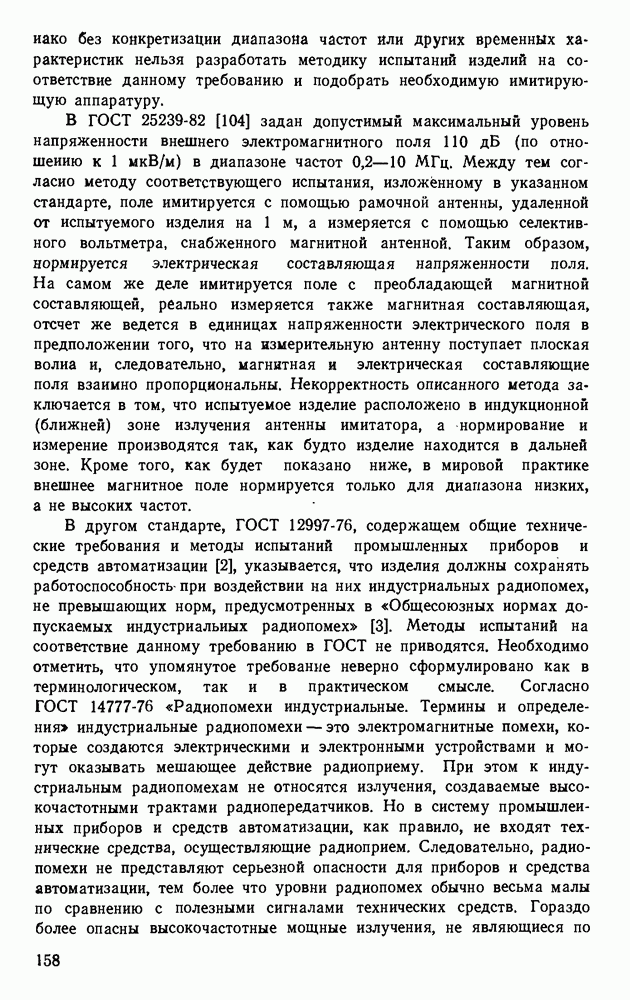 иако без конкретизации диапазона частот или других временных характеристик нельзя разработать методику испытаний изделий на соответствие данному требованию и подобрать необходимую имитирующую аппаратуру.

В ГОСТ 25239-82 [104] задан допустимый максимальный уровень напряженности внешнего электромагнитного поля 110 дБ (по отношению к 1 мкВ/м) в диапазоне частот 0,2—10 МГц. Между тем согласно методу соответствующего испытания, изложенному в указанном стандарте, поле имитируется с помощью рамочной антенны, удаленной от испытуемого изделия на 1 м, а измеряется с помощью селективного вольтметра, снабженного магнитной антенной. Таким образом, нормируется электрическая составляющая напряженности поля. На самом же деле имитируется поле с преобладающей магнитной составляющей, реально измеряется также магнитная составляющая, отсчет же ведется в единицах напряженности электрического поля в предположении того, что на измерительную антенну поступает плоская волна и, следовательно, магнитная и электрическая составляющие поля взаимно пропорциональны. Некорректность описанного метода заключается в том, что испытуемое изделие расположено в индукционной (ближней) зоне излучения антенны имитатора, а нормирование и измерение производятся так, как будто изделие находится в дальней зоне. Кроме того, как будет показано ниже, в мировой практике внешнее магнитное поле нормируется только для диапазона низких, а не высоких частот.

В другом стандарте, ГОСТ 12997-76, содержащем общие технические требования и методы испытаний промышленных приборов и средств автоматизации [2], указывается, что изделия должны сохранять работоспособность при воздействии на них индустриальных радиопомех, не превышающих норм, предусмотренных в «Общесоюзных нормах допускаемых индустриальных радиопомех» [3]. Методы испытаний на соответствие данному требованию в ГОСТ не приводятся. Необходимо отметить, что упомянутое требование неверно сформулировано как в терминологическом, так и в практическом смысле. Согласно ГОСТ 14777-76 «Радиопомехи индустриальные. Термины и определения» индустриальные радиопомехи — это электромагнитные помехи, которые создаются электрическими и электронными устройствами и могут оказывать мешающее действие радиоприему. При этом к индустриальным радиопомехам не относятся излучения, создаваемые высокочастотными трактами радиопередатчиков. Но в систему промышленных приборов и средств автоматизации, как правило, не входят технические средства, осуществляющие радиоприем. Следовательно, радиопомехи не представляют серьезной опасности для приборов и средства автоматизации, тем более что уровни радиопомех обычно весьма малы по сравнению с полезными сигналами технических средств. Гораздо более опасны высокочастотные мощные излучения, не являющиеся по

158